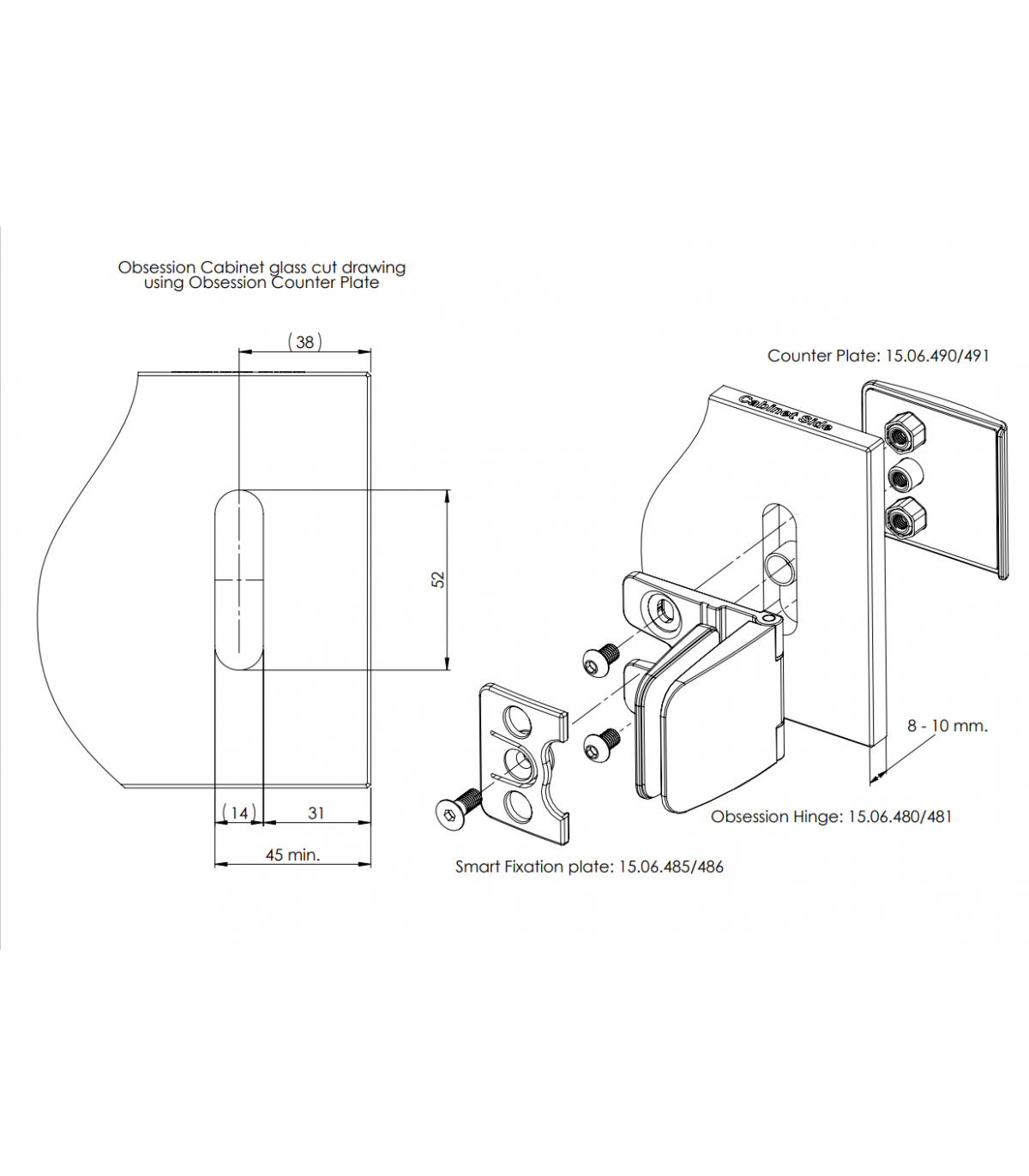 Obsession Cabinet glass cut drawing
using Obsession Counter Plate

(38)

52

(14)

31

45 min.

Counter Plate: 15.06.490/491

Cabinet Side

8 - 10 mm.

Obsession Hinge: 15.06.480/481

Smart Fixation plate: 15.06.485/486